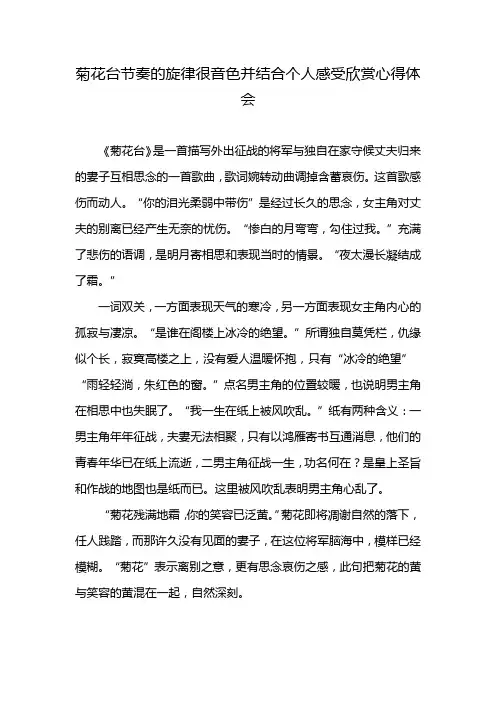 菊花台节奏的旋律很音色并结合个人感受欣赏心得体会

《菊花台》是一首描写外出征战的将军与独自在家守候丈夫归来的妻子互相思念的一首歌曲，歌词婉转动曲调掉含蓄哀伤。这首歌感伤而动人。“你的泪光柔弱中带伤”是经过长久的思念，女主角对丈夫的别离已经产生无奈的忧伤。“惨白的月弯弯，勾住过我。”充满了悲伤的语调，是明月寄相思和表现当时的情景。“夜太漫长凝结成了霜。”

一词双关，一方面表现天气的寒冷，另一方面表现女主角内心的孤寂与凄凉。“是谁在阁楼上冰冷的绝望。”所谓独自莫凭栏，仇缘似个长，寂寞高楼之上，没有爱人温暖怀抱，只有“冰冷的绝望”“雨轻轻淌，朱红色的窗。”点名男主角的位置较暖，也说明男主角在相思中也失眠了。“我一生在纸上被风吹乱。”纸有两种含义：一男主角年年征战，夫妻无法相聚，只有以鸿雁寄书互通消息，他们的青春年华已在纸上流逝，二男主角征战一生，功名何在？是皇上圣旨和作战的地图也是纸而已。这里被风吹乱表明男主角心乱了。

“菊花残满地霜，你的笑容已泛黄。”菊花即将凋谢自然的落下，任人践踏，而那许久没有见面的妻子，在这位将军脑海中，模样已经模糊。“菊花”表示离别之意，更有思念哀伤之感，此句把菊花的黄与笑容的黄混在一起，自然深刻。